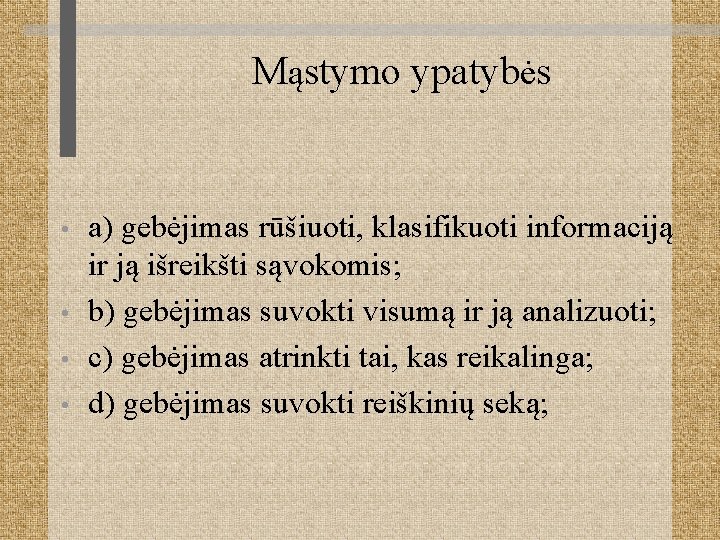 Mąstymo ypatybės

• a) gebėjimas rūšiuoti, klasifikuoti informaciją ir ją išreikšti sąvokomis;
• b) gebėjimas suvokti visumą ir ją analizuoti;
• c) gebėjimas atrinkti tai, kas reikalinga;
• d) gebėjimas suvokti reiškinių seką;